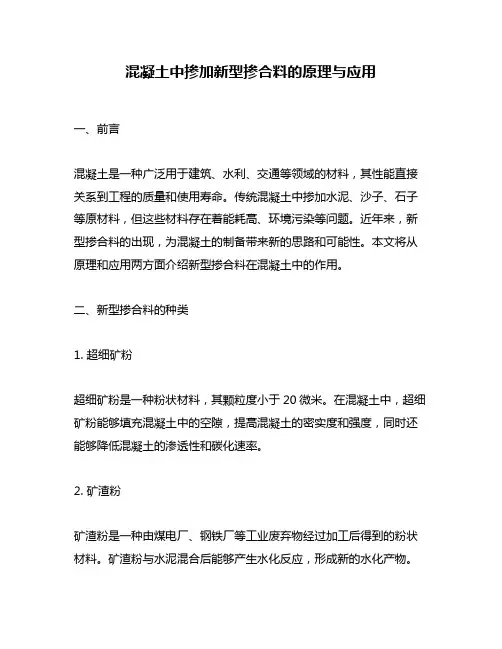 混凝土中掺加新型掺合料的原理与应用

一、前言

混凝土是一种广泛用于建筑、水利、交通等领域的材料，其性能直接关系到工程的质量和使用寿命。传统混凝土中掺加水泥、沙子、石子等原材料，但这些材料存在着能耗高、环境污染等问题。近年来，新型掺合料的出现，为混凝土的制备带来新的思路和可能性。本文将从原理和应用两方面介绍新型掺合料在混凝土中的作用。

二、新型掺合料的种类

1. 超细矿粉

超细矿粉是一种粉状材料，其颗粒度小于 20 微米。在混凝土中，超细矿粉能够填充混凝土中的空隙，提高混凝土的密实度和强度，同时还能够降低混凝土的渗透性和碳化速率。

2. 矿渣粉

矿渣粉是一种由煤电厂、钢铁厂等工业废弃物经过加工后得到的粉状材料。矿渣粉与水泥混合后能够产生水化反应，形成新的水化产物。